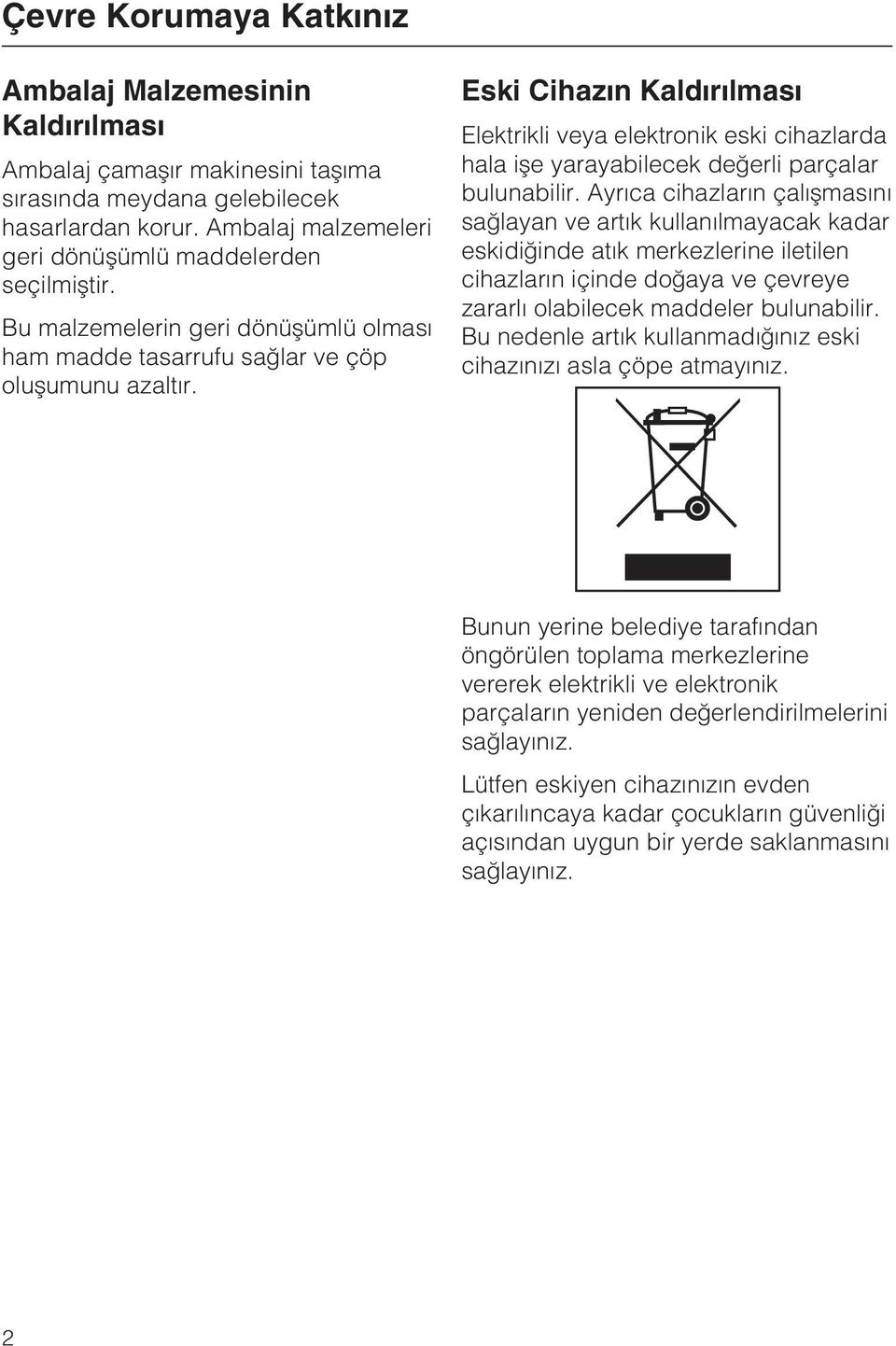 Çevre Korumaya Katkınız

Ambalaj Malzemesinin Kaldırılması

Ambalaj çamaşır makinesini taşıma sırasında meydana gelebilecek hasarlardan korur. Ambalaj malzemeleri geri dönüşümlü maddelerden seçilmiştir.

Bu malzemelerin geri dönüşümlü olması ham madde tasarrufu sağlar ve çöp oluşumunu azaltır.

Eski Cihazın Kaldırılması

Elektrikli veya elektronik eski cihazlarda hala işe yarayabilecek değerli parçalar bulunabilir. Ayrıca cihazların çalışmasını sağlayan ve artık kullanılmayacak kadar eskidiğinde atık merkezlerine iletilen cihazların içinde doğaya ve çevreye zararlı olabilecek maddeler bulunabilir. Bu nedenle artık kullanmadığınız eski cihazınızı asla çöpe atmayınız.

Bunun yerine belediye tarafından öngörülen toplama merkezlerine vererek elektrikli ve elektronik parçaların yeniden değerlendirilmelerini sağlayınız.

Lütfen eskiyen cihazınızın evden çıkarılıncaya kadar çocukların güvenliği açısından uygun bir yerde saklanmasını sağlayınız.

2